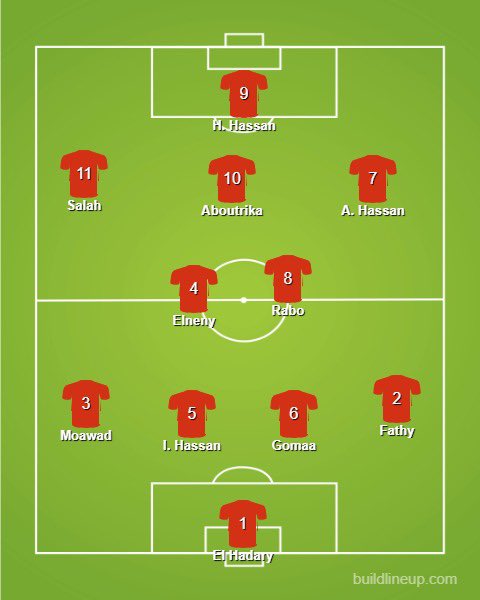 9
H. Hassan

11
Salah

10
Aboutrika

7
A. Hassan

4
Elneny

8
Rabo

3
Moawad

5
I. Hassan

6
Gomaa

2
Fathy

1
El Hadary

buildlineup.com